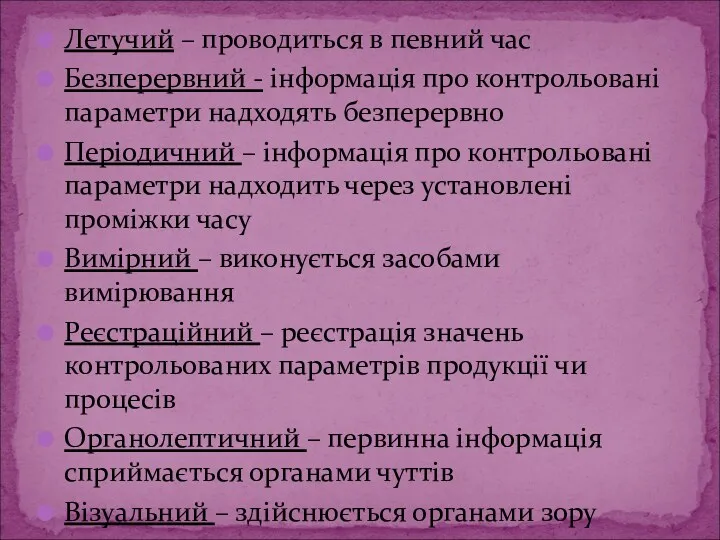 Летучий – проводиться в певний час

Безперервний - інформація про контрольовані параметри надходять безперервно

Періодичний – інформація про контрольовані параметри надходить через установлені проміжки часу

Вимірний – виконується засобами вимірювання

Реєстраційний – реєстрація значень контрольованих параметрів продукції чи процесів

Органолептичний – первинна інформація сприймається органами чуттів

Візуальний – здійснюється органами зору